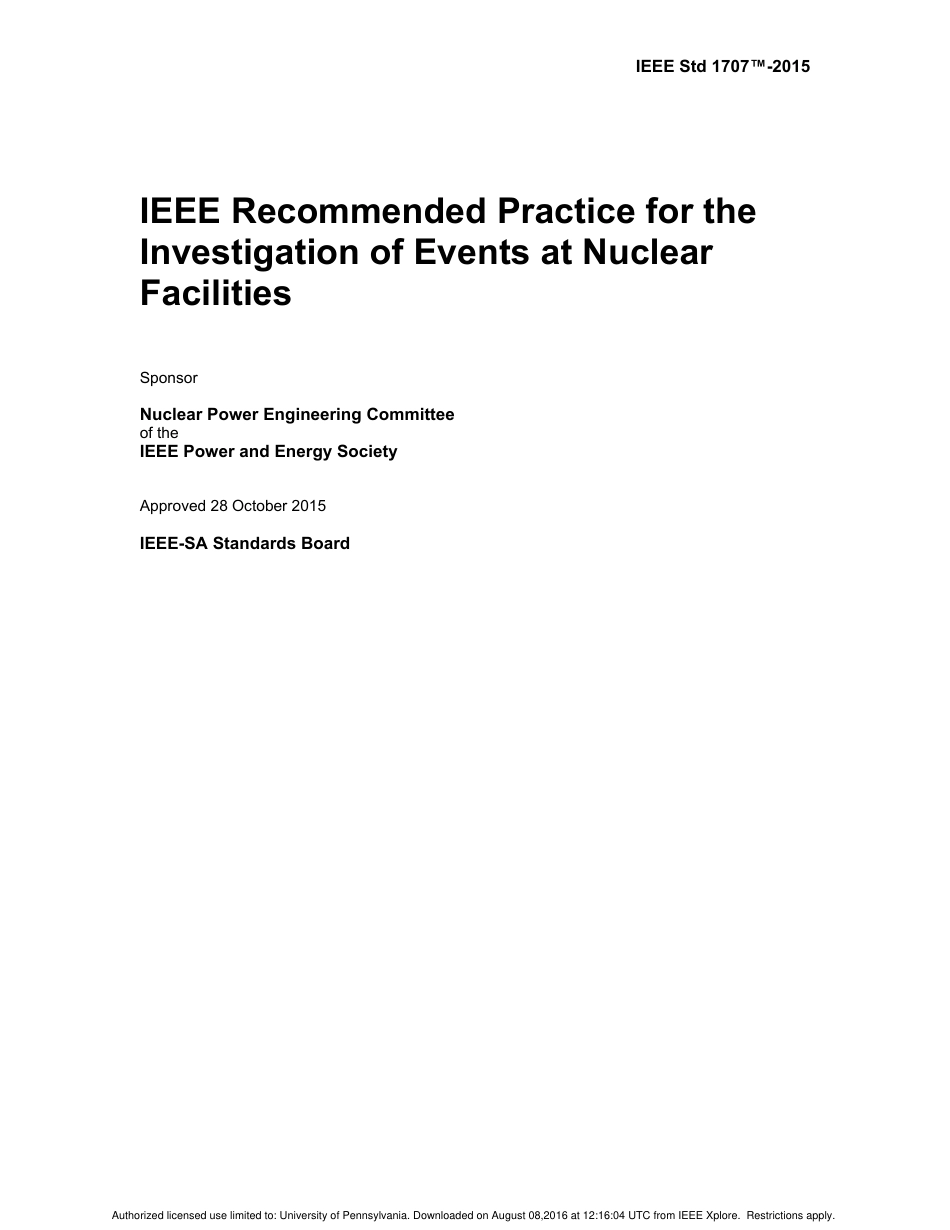 IEEE Std 1707™-2015

IEEE Recommended Practice for the Investigation of Events at Nuclear Facilities

Sponsor

Nuclear Power Engineering Committee
of the
IEEE Power and Energy Society

Approved 28 October 2015

IEEE-SA Standards Board

Authorized licensed use limited to: University of Pennsylvania. Downloaded on August 08,2016 at 12:16:04 UTC from IEEE Xplore. Restrictions apply.